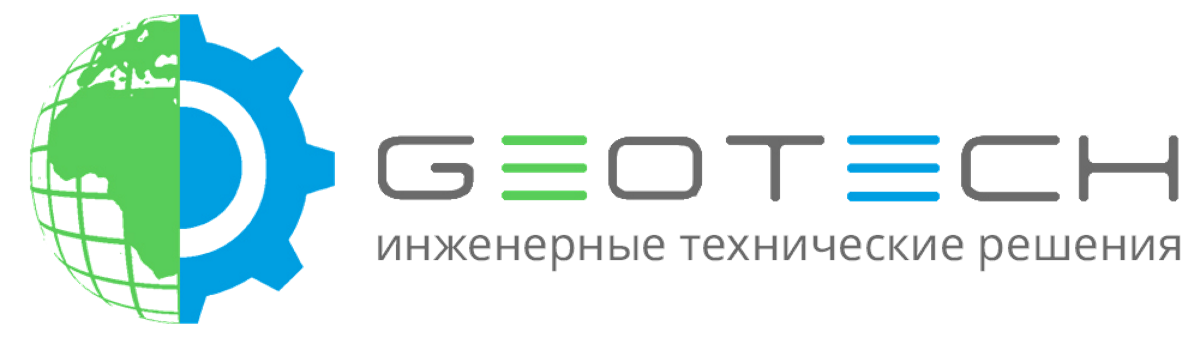 GEOTECH
инженерные технические решения